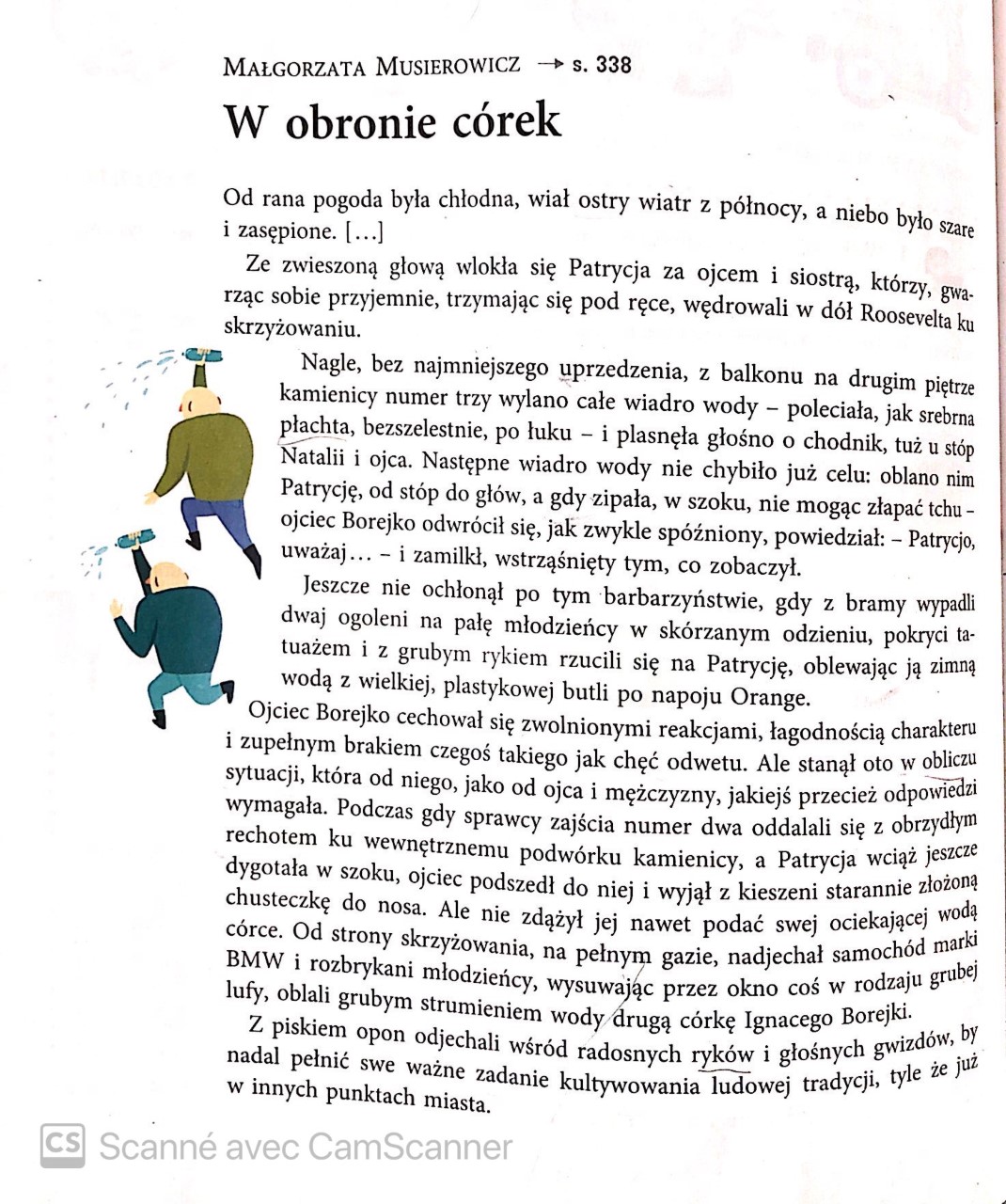 MAŁGORZATA MUSIEROWICZ → s. 338

W obronie córek

Od rana pogoda była chłodna, wiał ostry wiatr z północy, a niebo było szare i zasępione. […]

Ze zwieszoną głową wlokła się Patrycja za ojcem i siostrą, którzy, gwarząc sobie przyjemnie, trzymając się pod ręce, wędrowali w dół Roosevelta ku skrzyżowaniu.

Nagle, bez najmniejszego uprzedzenia, z balkonu na drugim piętrze kamienicy numer trzy wylano całe wiadro wody – poleciała, jak srebrna płachta, bezszelestnie, po łuku – i plasnęła głośno o chodnik, tuż u stóp Natalii i ojca. Następne wiadro wody nie chybiło już celu: oblano nim Patrycję, od stóp do głów, a gdy zipała, w szoku, nie mogąc złapać tchu – ojciec Borejko odwrócił się, jak zwykle spóźniony, powiedział: – Patrycjo, uważaj… – i zamilkł, wstrząśnięty tym, co zobaczył.

Jeszcze nie ochłonął po tym barbarzyństwie, gdy z bramy wypadli dwaj ogoleni na pałę młodzieńcy w skórzanym odzieniu, pokryci tatuażem i z grubym rykiem rzucili się na Patrycję, oblewając ją zimną wodą z wielkiej, plastykowej butli po napoju Orange.

Ojciec Borejko cechował się zwolnionymi reakcjami, łagodnością charakteru i zupełnym brakiem czegoś takiego jak chęć odwetu. Ale stanął oto w obliczu sytuacji, która od niego, jako od ojca i mężczyzny, jakiejś przecież odpowiedzi wymagała. Podczas gdy sprawcy zajścia numer dwa oddalali się z obrzydłym rechotem ku wewnętrznemu podwórku kamienicy, a Patrycja wciąż jeszcze dygotała w szoku, ojciec podszedł do niej i wyjął z kieszeni starannie złożoną chusteczkę do nosa. Ale nie zdążył jej nawet podać swej ociekającej wodą córce. Od strony skrzyżowania, na pełnym gazie, nadjechał samochód marki BMW i rozbrykani młodzieńcy, wysuwając przez okno coś w rodzaju grubej lufy, oblali grubym strumieniem wody drugą córkę Ignacego Borejki.

Z piskiem opon odjechali wśród radosnych ryków i głośnych gwizdów, by nadal pełnić swe ważne zadanie kultywowania ludowej tradycji, tyle że już w innych punktach miasta.

CS Scanné avec CamScanner